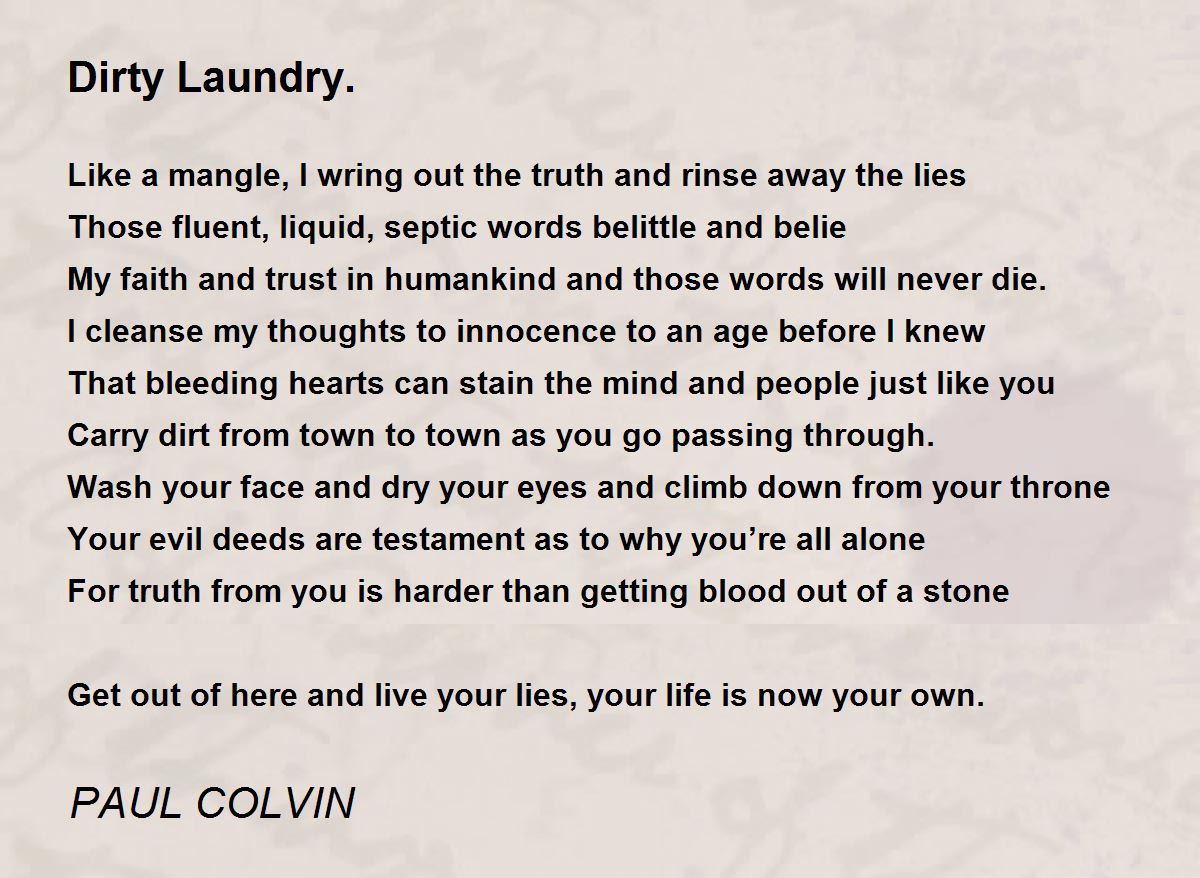 Dirty Laundry.

Like a mangle, I wring out the truth and rinse away the lies
Those fluent, liquid, septic words belittle and belie
My faith and trust in humankind and those words will never die.
I cleanse my thoughts to innocence to an age before I knew
That bleeding hearts can stain the mind and people just like you
Carry dirt from town to town as you go passing through.
Wash your face and dry your eyes and climb down from your throne
Your evil deeds are testament as to why you're all alone
For truth from you is harder than getting blood out of a stone

Get out of here and live your lies, your life is now your own.

PAUL COLVIN